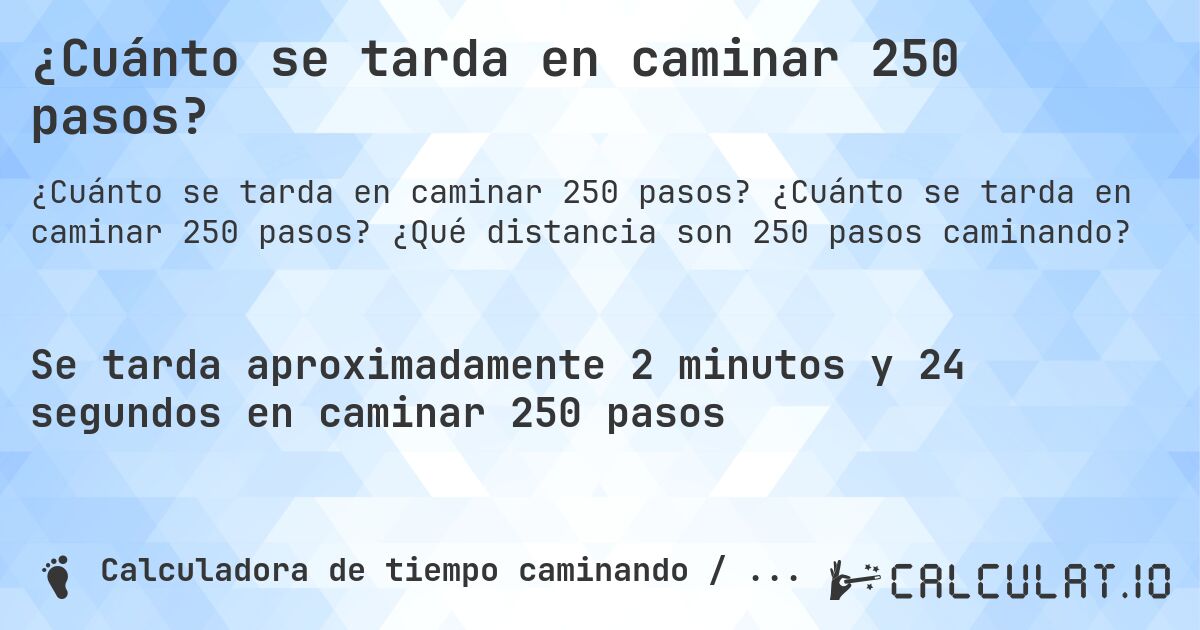 ¿Cuánto se tarda en caminar 250 pasos?

¿Cuánto se tarda en caminar 250 pasos? ¿Cuánto se tarda en caminar 250 pasos? ¿Qué distancia son 250 pasos caminando?

Se tarda aproximadamente 2 minutos y 24 segundos en caminar 250 pasos

Calculadora de tiempo caminando / ...

CALCULAT.IO